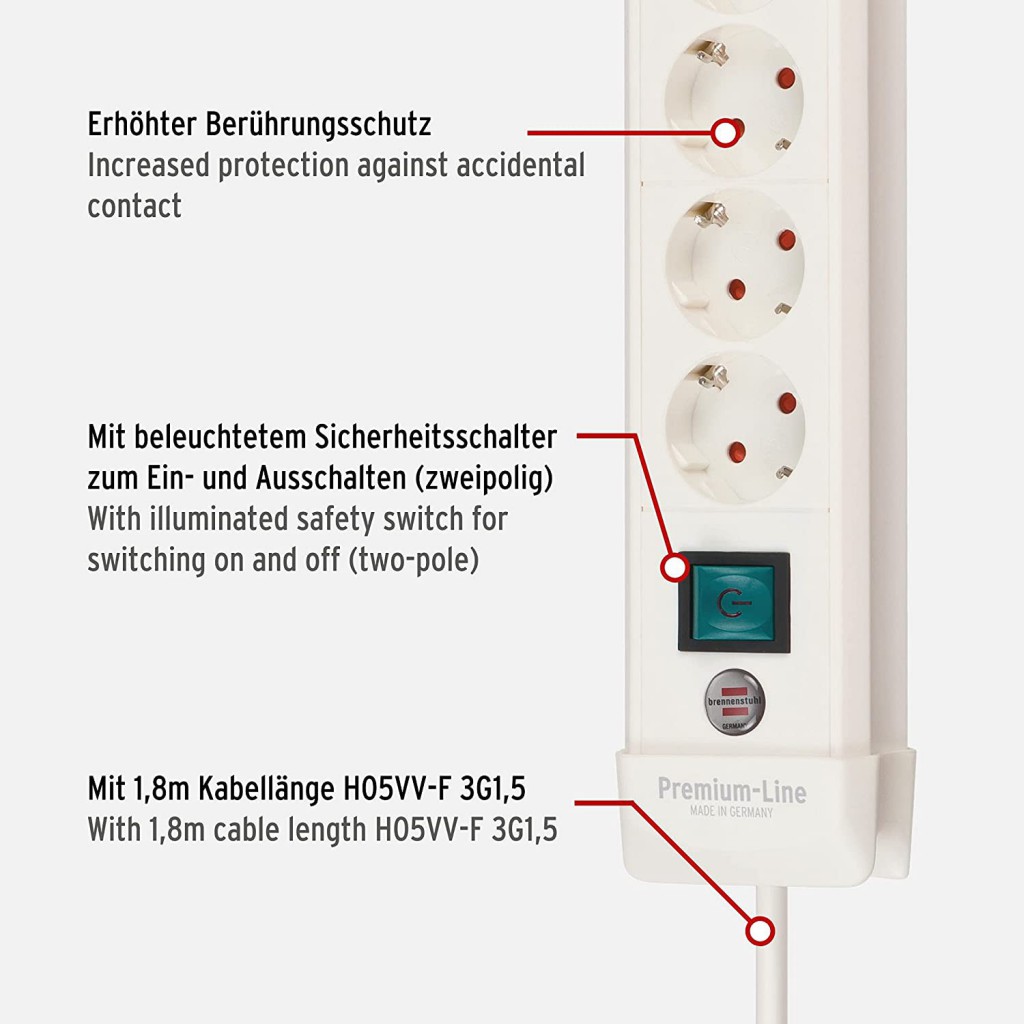 Erhöhter Berührungsschutz
Increased protection against accidental contact

Mit beleuchtetem Sicherheitsschalter zum Ein- und Ausschalten (zweipolig)
With illuminated safety switch for switching on and off (two-pole)

brennenstuhl
GERMANY

Premium-Line
MADE IN GERMANY

Mit 1,8m Kabellänge H05VV-F 3G1,5
With 1,8m cable length H05VV-F 3G1,5